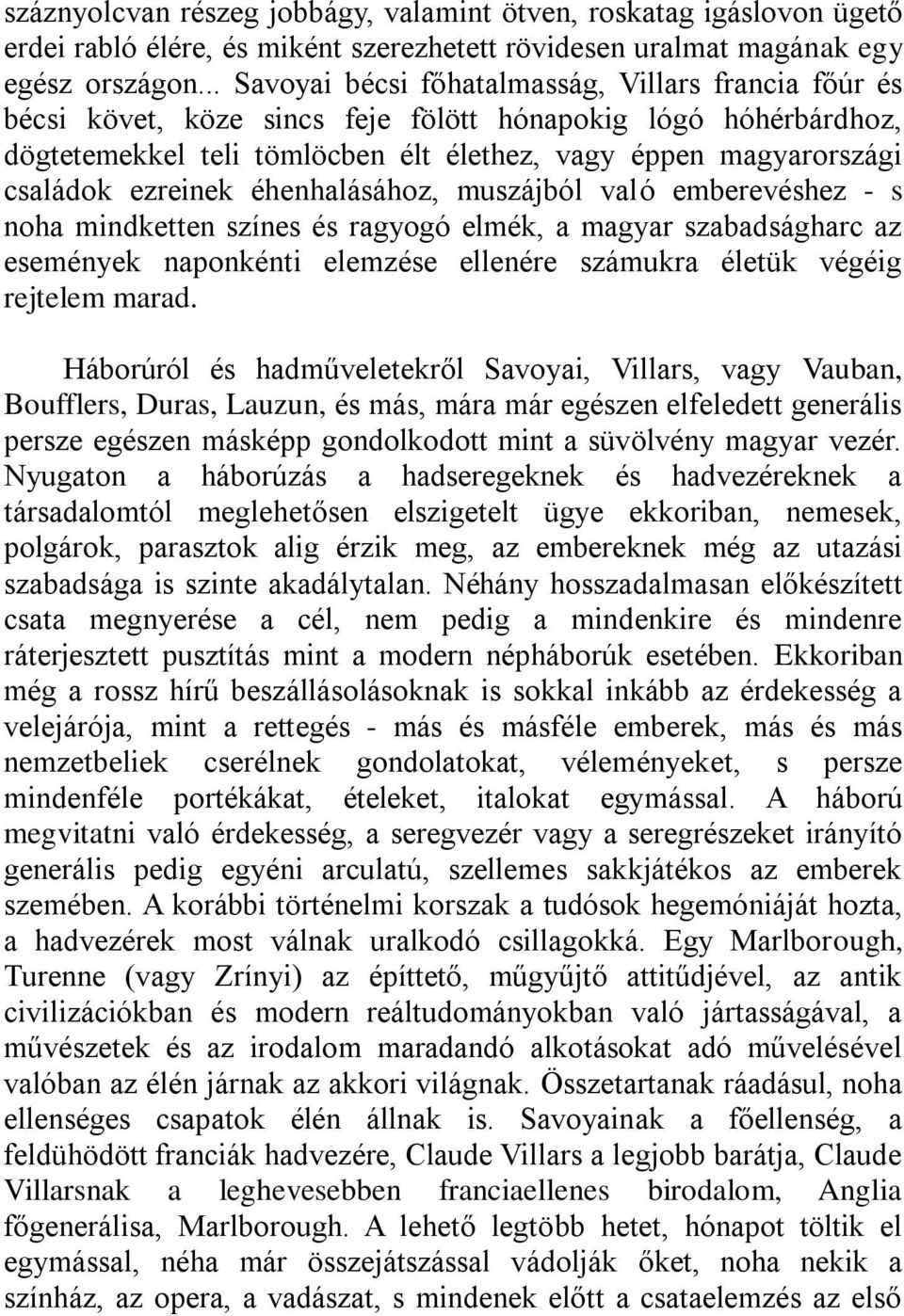 száznyolcvan részeg jobbágy, valamint ötven, roskatag igáslovon ügető erdei rabló élére, és miként szerezhetett rövidesen uralmat magának egy egész országon... Savoyai bécsi főhatalmasság, Villars francia főúr és bécsi követ, köze sincs feje fölött hónapokig lógó hóhérbárdhoz, dögtetemekkel teli tömlöcben élt élethez, vagy éppen magyarországi családok ezreinek éhenhalásához, muszájból való emberevéshez - s noha mindketten színes és ragyogó elmék, a magyar szabadságharc az események naponkénti elemzése ellenére számukra életük végéig rejtelem marad.

Háborúról és hadműveletekről Savoyai, Villars, vagy Vauban, Boufflers, Duras, Lauzun, és más, mára már egészen elfeledett generális persze egészen másképp gondolkodott mint a süvölvény magyar vezér. Nyugaton a háborúzás a hadseregeknek és hadvezéreknek a társadalomtól meglehetősen elszigetelt ügye ekkoriban, nemesek, polgárok, parasztok alig érzik meg, az embereknek még az utazási szabadsága is szinte akadálytalan. Néhány hosszadalmasan előkészített csata megnyerése a cél, nem pedig a mindenkire és mindenre ráterjesztett pusztítás mint a modern népháborúk esetében. Ekkoriban még a rossz hírű beszállásolásoknak is sokkal inkább az érdekesség a velejárója, mint a rettegés - más és másféle emberek, más és más nemzetbeliek cserélnek gondolatokat, véleményeket, s persze mindenféle portékákat, ételeket, italokat egymással. A háború megvitatni való érdekesség, a seregvezér vagy a seregrészeket irányító generális pedig egyéni arculatú, szellemes sakkjátékos az emberek szemében. A korábbi történelmi korszak a tudósok hegemóniáját hozta, a hadvezérek most válnak uralkodó csillagokká. Egy Marlborough, Turenne (vagy Zrínyi) az építtető, műgyűjtő attitűdjével, az antik civilizációkban és modern reáltudományokban való jártasságával, a művészetek és az irodalom maradandó alkotásokat adó művelésével valóban az élén járnak az akkori világnak. Összetartanak ráadásul, noha ellenséges csapatok élén állnak is. Savoyainak a főellenség, a feldühödött franciák hadvezére, Claude Villars a legjobb barátja, Claude Villarsnak a leghevesebben franciaellenes birodalom, Anglia főgenerálisa, Marlborough. A lehető legtöbb hetet, hónapot töltik el egymással, néha már összejátszással vádolják őket, noha nekik a színház, az opera, a vadászat, s mindenek előtt a csataelemzés az első